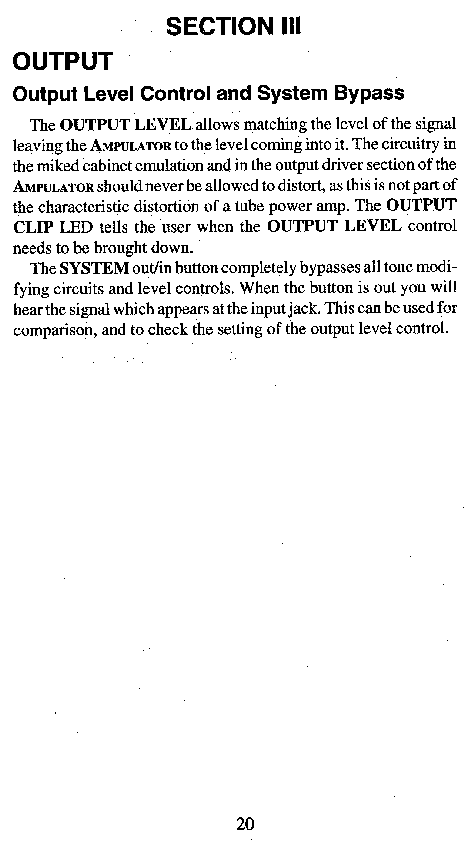 SECTION III

OUTPUT

Output Level Control and System Bypass

The OUTPUT LEVEL allows matching the level of the signal leaving the AMPULATOR to the level coming into it. The circuitry in the miked cabinet emulation and in the output driver section of the AMPULATOR should never be allowed to distort, as this is not part of the characteristic distortion of a tube power amp. The OUTPUT CLIP LED tells the user when the OUTPUT LEVEL control needs to be brought down.

The SYSTEM out/in button completely bypasses all tone modifying circuits and level controls. When the button is out you will hear the signal which appears at the input jack. This can be used for comparison, and to check the setting of the output level control.

20